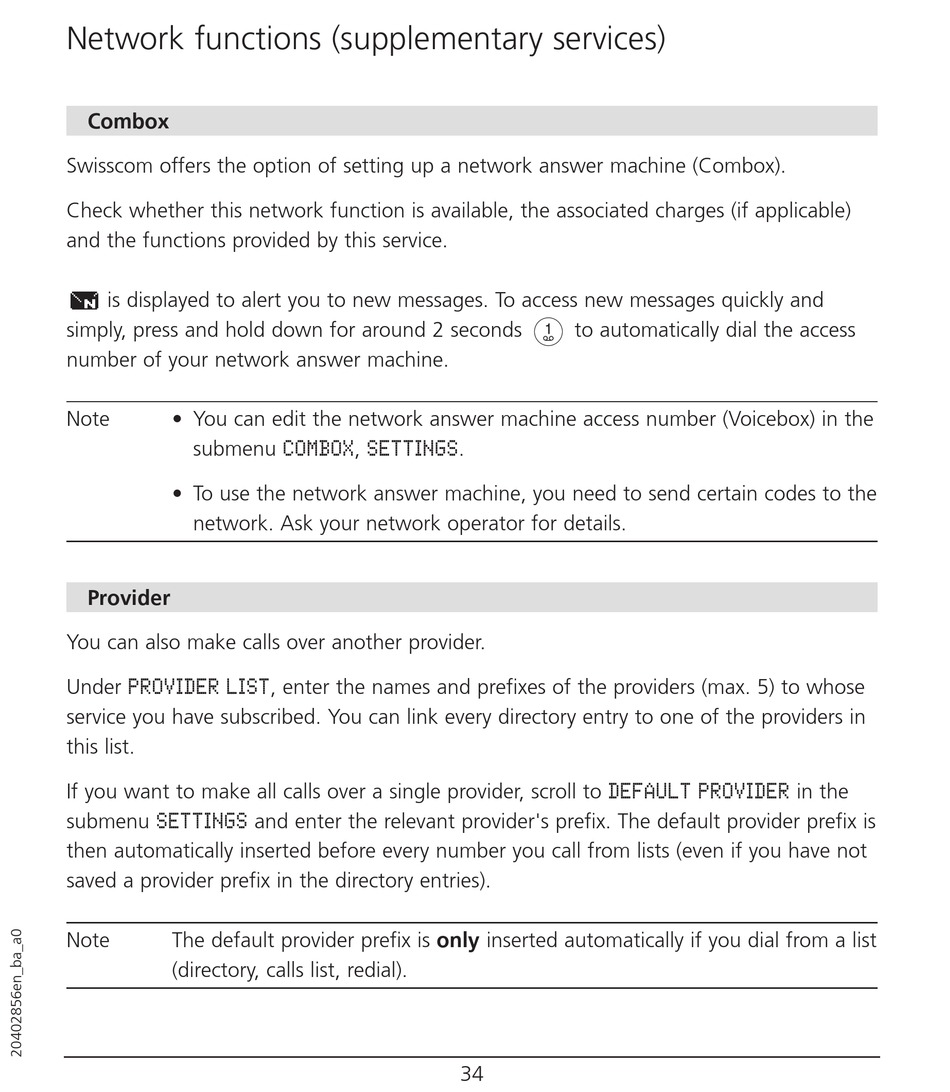 Network functions (supplementary services)

Combox

Swisscom offers the option of setting up a network answer machine (Combox).

Check whether this network function is available, the associated charges (if applicable) and the functions provided by this service.

is displayed to alert you to new messages. To access new messages quickly and simply, press and hold down for around 2 seconds 1 to automatically dial the access number of your network answer machine.

Note
• You can edit the network answer machine access number (Voicebox) in the submenu COMBOX, SETTINGS.
• To use the network answer machine, you need to send certain codes to the network. Ask your network operator for details.

Provider

You can also make calls over another provider.

Under PROVIDER LIST, enter the names and prefixes of the providers (max. 5) to whose service you have subscribed. You can link every directory entry to one of the providers in this list.

If you want to make all calls over a single provider, scroll to DEFAULT PROVIDER in the submenu SETTINGS and enter the relevant provider's prefix. The default provider prefix is then automatically inserted before every number you call from lists (even if you have not saved a provider prefix in the directory entries).

Note The default provider prefix is only inserted automatically if you dial from a list (directory, calls list, redial).

20402856en_ba_a0

34